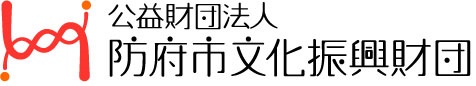 公益財団法人
防府市文化振興財団